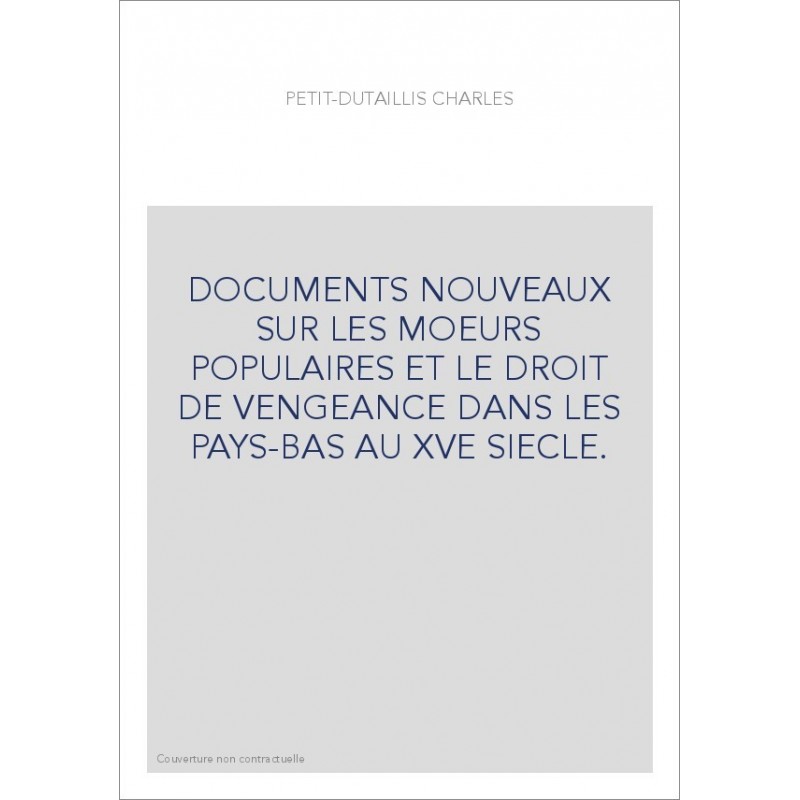 PETIT-DUTAILLIS CHARLES

DOCUMENTS NOUVEAUX SUR LES MOEURS POPULAIRES ET LE DROIT DE VENGEANCE DANS LES PAYS-BAS AU XVE SIECLE.

Couverture non contractuelle